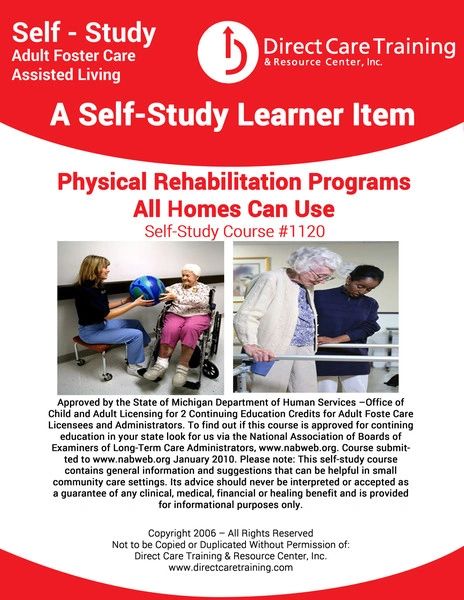 Self - Study
Adult Foster Care
Assisted Living

Direct Care Training
& Resource Center, Inc.

A Self-Study Learner Item

Physical Rehabilitation Programs All Homes Can Use
Self-Study Course #1120

Approved by the State of Michigan Department of Human Services –Office of Child and Adult Licensing for 2 Continuing Education Credits for Adult Foste Care Licensees and Administrators. To find out if this course is approved for contining education in your state look for us via the National Association of Boards of Examiners of Long-Term Care Administrators, www.nabweb.org. Course submitted to www.nabweb.org January 2010. Please note: This self-study course contains general information and suggestions that can be helpful in small community care settings. Its advice should never be interpreted or accepted as a guarantee of any clinical, medical, financial or healing benefit and is provided for informational purposes only.

Copyright 2006 – All Rights Reserved
Not to be Copied or Duplicated Without Permission of:
Direct Care Training & Resource Center, Inc.
www.directcaretraining.com